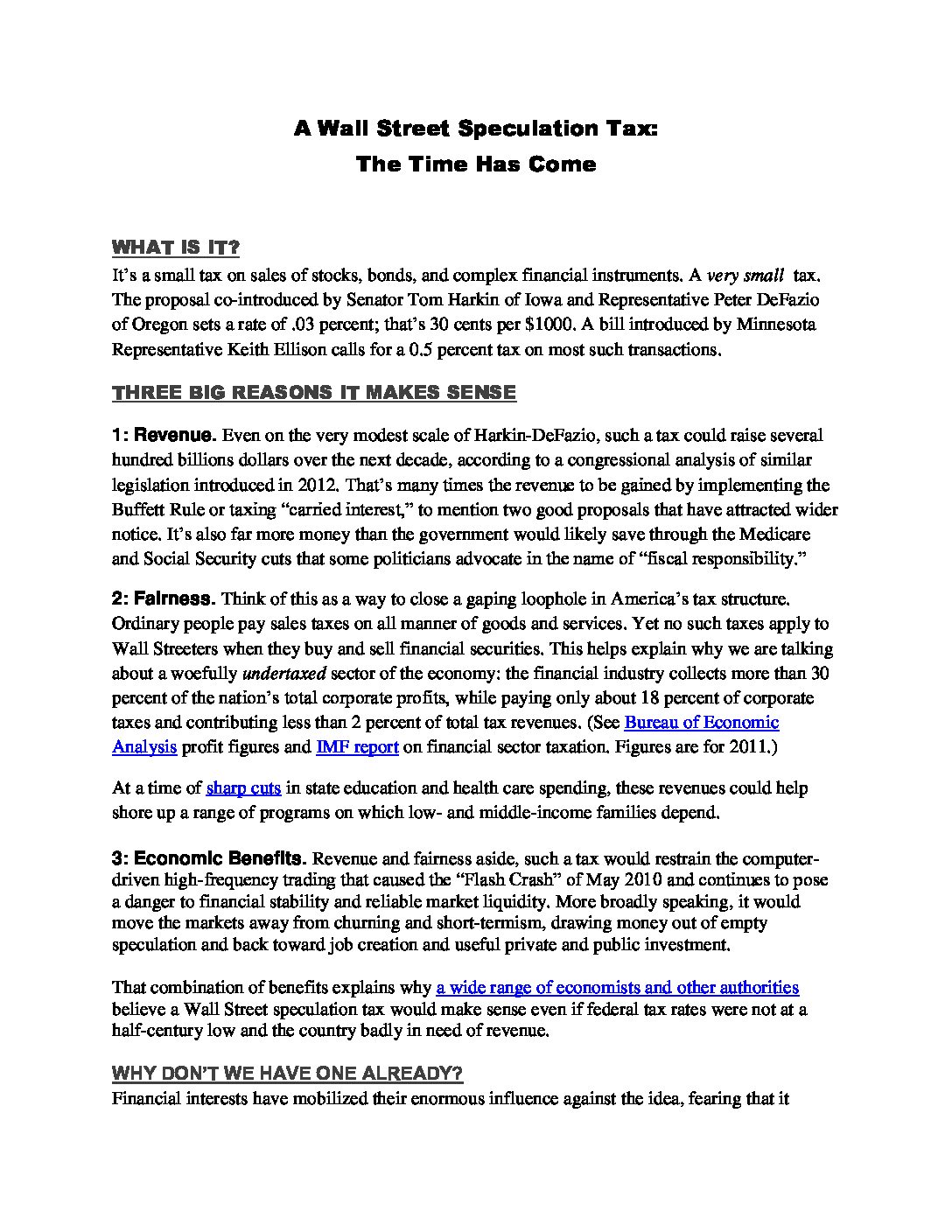 A Wall Street Speculation Tax:
The Time Has Come

WHAT IS IT?
It's a small tax on sales of stocks, bonds, and complex financial instruments. A very small tax. The proposal co-introduced by Senator Tom Harkin of Iowa and Representative Peter DeFazio of Oregon sets a rate of .03 percent; that's 30 cents per $1000. A bill introduced by Minnesota Representative Keith Ellison calls for a 0.5 percent tax on most such transactions.

THREE BIG REASONS IT MAKES SENSE

1: Revenue. Even on the very modest scale of Harkin-DeFazio, such a tax could raise several hundred billions dollars over the next decade, according to a congressional analysis of similar legislation introduced in 2012. That's many times the revenue to be gained by implementing the Buffett Rule or taxing "carried interest," to mention two good proposals that have attracted wider notice. It's also far more money than the government would likely save through the Medicare and Social Security cuts that some politicians advocate in the name of "fiscal responsibility."

2: Fairness. Think of this as a way to close a gaping loophole in America's tax structure. Ordinary people pay sales taxes on all manner of goods and services. Yet no such taxes apply to Wall Streeters when they buy and sell financial securities. This helps explain why we are talking about a woefully undertaxed sector of the economy: the financial industry collects more than 30 percent of the nation's total corporate profits, while paying only about 18 percent of corporate taxes and contributing less than 2 percent of total tax revenues. (See Bureau of Economic Analysis profit figures and IMF report on financial sector taxation. Figures are for 2011.)

At a time of sharp cuts in state education and health care spending, these revenues could help shore up a range of programs on which low- and middle-income families depend.

3: Economic Benefits. Revenue and fairness aside, such a tax would restrain the computer-driven high-frequency trading that caused the "Flash Crash" of May 2010 and continues to pose a danger to financial stability and reliable market liquidity. More broadly speaking, it would move the markets away from churning and short-termism, drawing money out of empty speculation and back toward job creation and useful private and public investment.

That combination of benefits explains why a wide range of economists and other authorities believe a Wall Street speculation tax would make sense even if federal tax rates were not at a half-century low and the country badly in need of revenue.

WHY DON'T WE HAVE ONE ALREADY?
Financial interests have mobilized their enormous influence against the idea, fearing that it